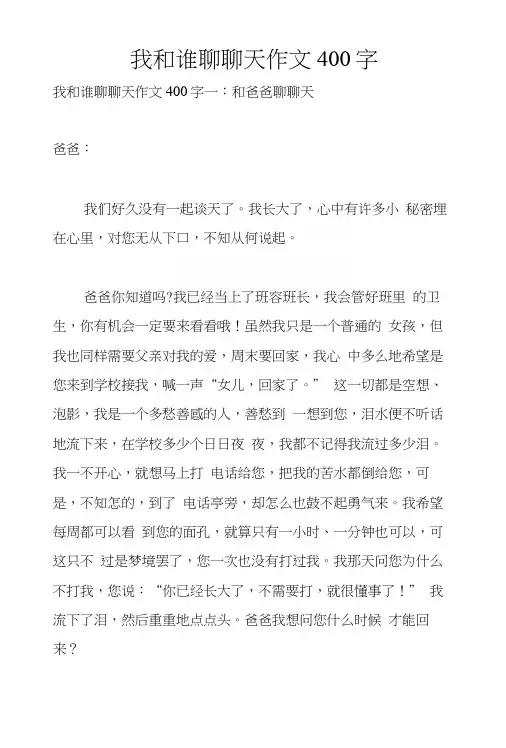 我和谁聊聊天作文 400 字

我和谁聊聊天作文 400 字一：和爸爸聊聊天

爸爸：

我们好久没有一起谈天了。我长大了，心中有许多小 秘密埋在心里，对您无从下口，不知从何说起。

爸爸你知道吗?我已经当上了班容班长，我会管好班里 的卫生，你有机会一定要来看看哦！虽然我只是一个普通的 女孩，但我也同样需要父亲对我的爱，周末要回家，我心 中多么地希望是您来到学校接我，喊一声“女儿，回家了。” 这一切都是空想、泡影，我是一个多愁善感的人，善愁到 一想到您，泪水便不听话地流下来，在学校多少个日日夜 夜，我都不记得我流过多少泪。我一不开心，就想马上打 电话给您，把我的苦水都倒给您，可是，不知怎的，到了 电话亭旁，却怎么也鼓不起勇气来。我希望每周都可以看 到您的面孔，就算只有一小时、一分钟也可以，可这只不 过是梦境罢了，您一次也没有打过我。我那天问您为什么不打我，您说：“你已经长大了，不需要打，就很懂事了！” 我流下了泪，然后重重地点点头。爸爸我想问您什么时候 才能回来？